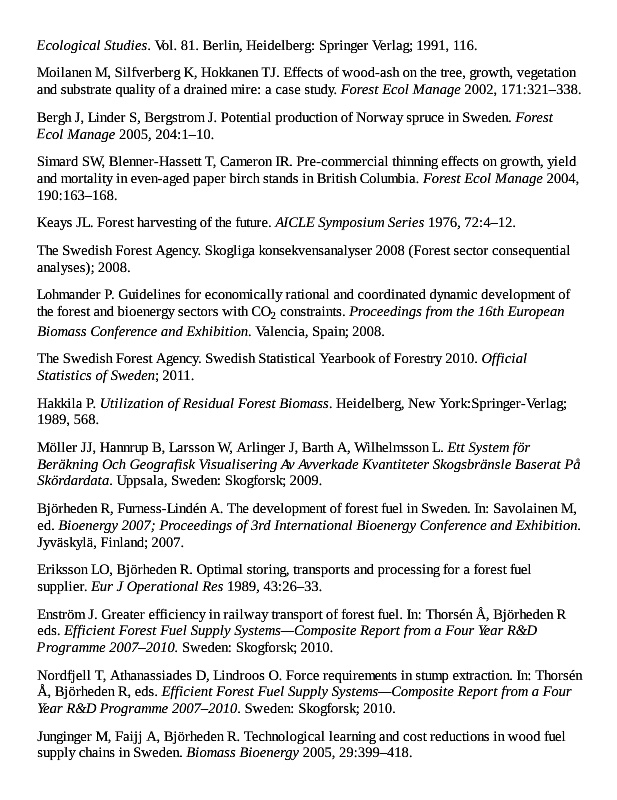 Ecological Studies. Vol. 81. Berlin, Heidelberg: Springer Verlag; 1991, 116.

Moilanen M, Silfverberg K, Hokkanen TJ. Effects of wood-ash on the tree, growth, vegetation and substrate quality of a drained mire: a case study. Forest Ecol Manage 2002, 171:321–338.

Bergh J, Linder S, Bergstrom J. Potential production of Norway spruce in Sweden. Forest Ecol Manage 2005, 204:1–10.

Simard SW, Blenner-Hassett T, Cameron IR. Pre-commercial thinning effects on growth, yield and mortality in even-aged paper birch stands in British Columbia. Forest Ecol Manage 2004, 190:163–168.

Keays JL. Forest harvesting of the future. AICLE Symposium Series 1976, 72:4–12.

The Swedish Forest Agency. Skogliga konsekvensanalyser 2008 (Forest sector consequential analyses); 2008.

Lohmander P. Guidelines for economically rational and coordinated dynamic development of the forest and bioenergy sectors with $CO_2$ constraints. Proceedings from the 16th European Biomass Conference and Exhibition. Valencia, Spain; 2008.

The Swedish Forest Agency. Swedish Statistical Yearbook of Forestry 2010. Official Statistics of Sweden; 2011.

Hakkila P. Utilization of Residual Forest Biomass. Heidelberg, New York:Springer-Verlag; 1989, 568.

Möller JJ, Hannrup B, Larsson W, Arlinger J, Barth A, Wilhelmsson L. Ett System för Beräkning Och Geografisk Visualisering Av Avverkade Kvantiteter Skogsbränsle Baserat På Skördardata. Uppsala, Sweden: Skogforsk; 2009.

Björheden R, Furness-Lindén A. The development of forest fuel in Sweden. In: Savolainen M, ed. Bioenergy 2007; Proceedings of 3rd International Bioenergy Conference and Exhibition. Jyväskylä, Finland; 2007.

Eriksson LO, Björheden R. Optimal storing, transports and processing for a forest fuel supplier. Eur J Operational Res 1989, 43:26–33.

Enström J. Greater efficiency in railway transport of forest fuel. In: Thorsén Å, Björheden R eds. Efficient Forest Fuel Supply Systems—Composite Report from a Four Year R&D Programme 2007–2010. Sweden: Skogforsk; 2010.

Nordfjell T, Athanassiades D, Lindroos O. Force requirements in stump extraction. In: Thorsén Å, Björheden R, eds. Efficient Forest Fuel Supply Systems—Composite Report from a Four Year R&D Programme 2007–2010. Sweden: Skogforsk; 2010.

Junginger M, Faijj A, Björheden R. Technological learning and cost reductions in wood fuel supply chains in Sweden. Biomass Bioenergy 2005, 29:399–418.